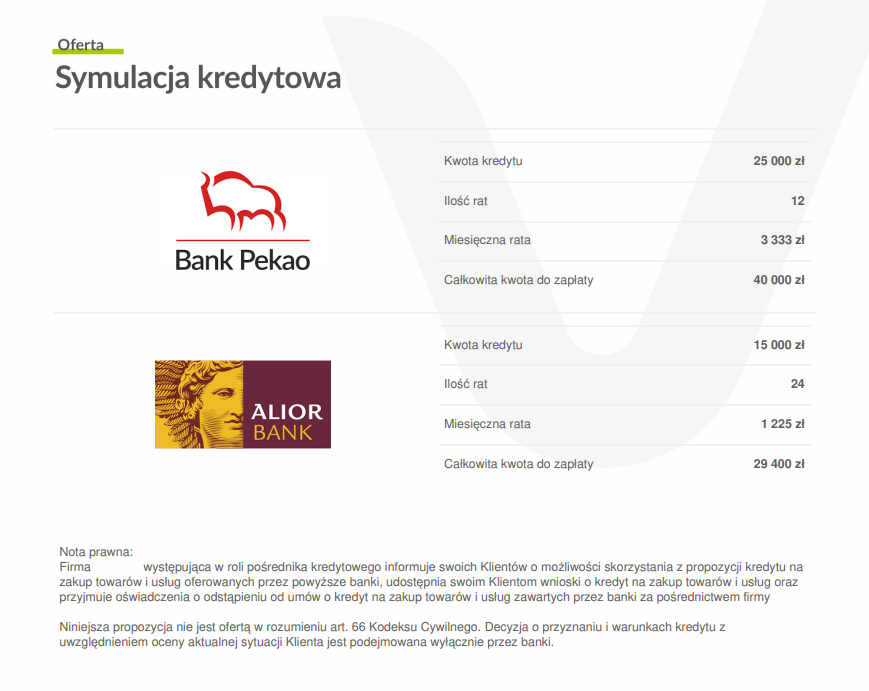 Oferta

Symulacja kredytowa

Bank Pekao

| Kwota kredytu | 25 000 zł |
|---|---|
| Ilość rat | 12 |
| Miesięczna rata | 3 333 zł |
| Całkowita kwota do zapłaty | 40 000 zł |

ALIOR BANK

| Kwota kredytu | 15 000 zł |
|---|---|
| Ilość rat | 24 |
| Miesięczna rata | 1 225 zł |
| Całkowita kwota do zapłaty | 29 400 zł |

Nota prawna:
Firma występująca w roli pośrednika kredytowego informuje swoich Klientów o możliwości skorzystania z propozycji kredytu na zakup towarów i usług oferowanych przez powyższe banki, udostępnia swoim Klientom wnioski o kredyt na zakup towarów i usług oraz przyjmuje oświadczenia o odstąpieniu od umów o kredyt na zakup towarów i usług zawartych przez banki za pośrednictwem firmy

Niniejsza propozycja nie jest ofertą w rozumieniu art. 66 Kodeksu Cywilnego. Decyzja o przyznaniu i warunkach kredytu z uwzględnieniem oceny aktualnej sytuacji Klienta jest podejmowana wyłącznie przez banki.